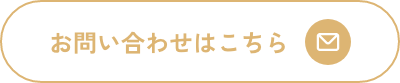 お問い合わせはこちら